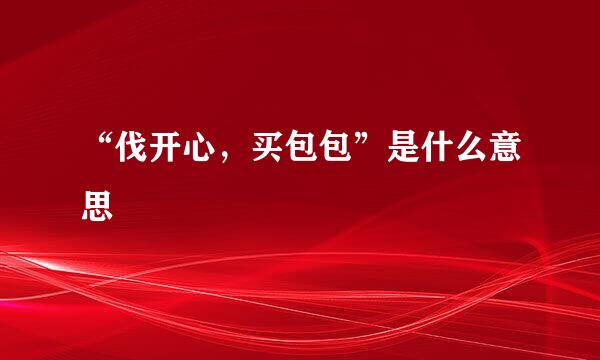 “伐开心，买包包”是什么意思